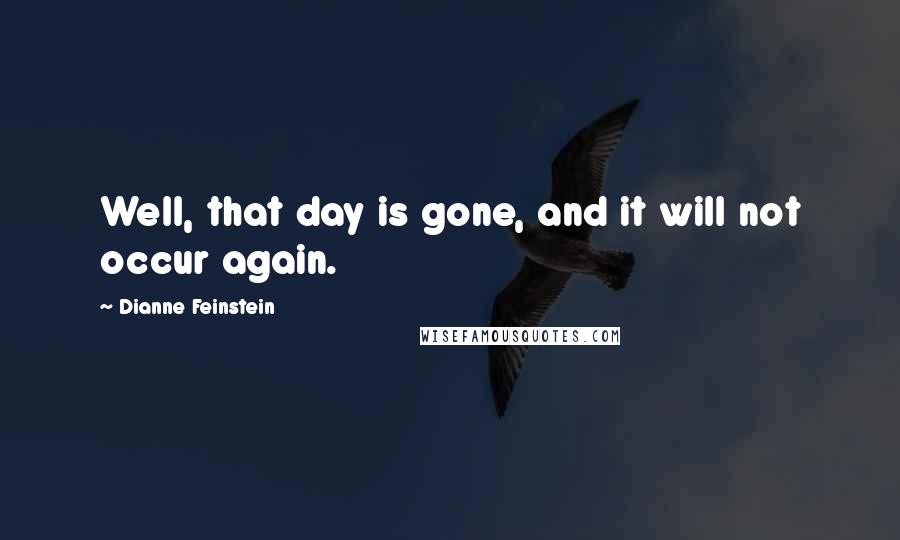 Well, that day is gone, and it will not occur again.

~ Dianne Feinstein

WISEFAMOUSQUOTES.COM